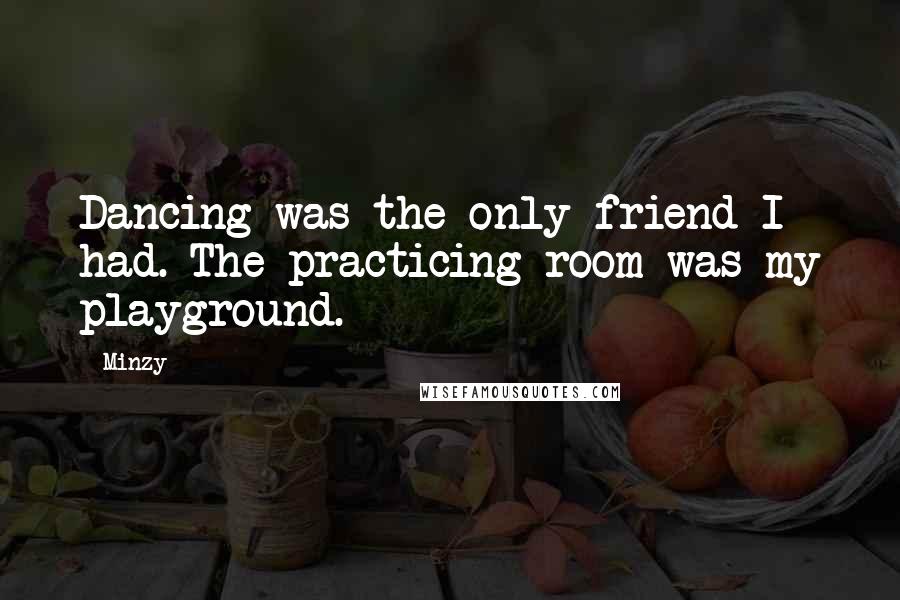 Dancing was the only friend I had. The practicing room was my playground.

Minzy

WISEFAMOUSQUOTES.COM